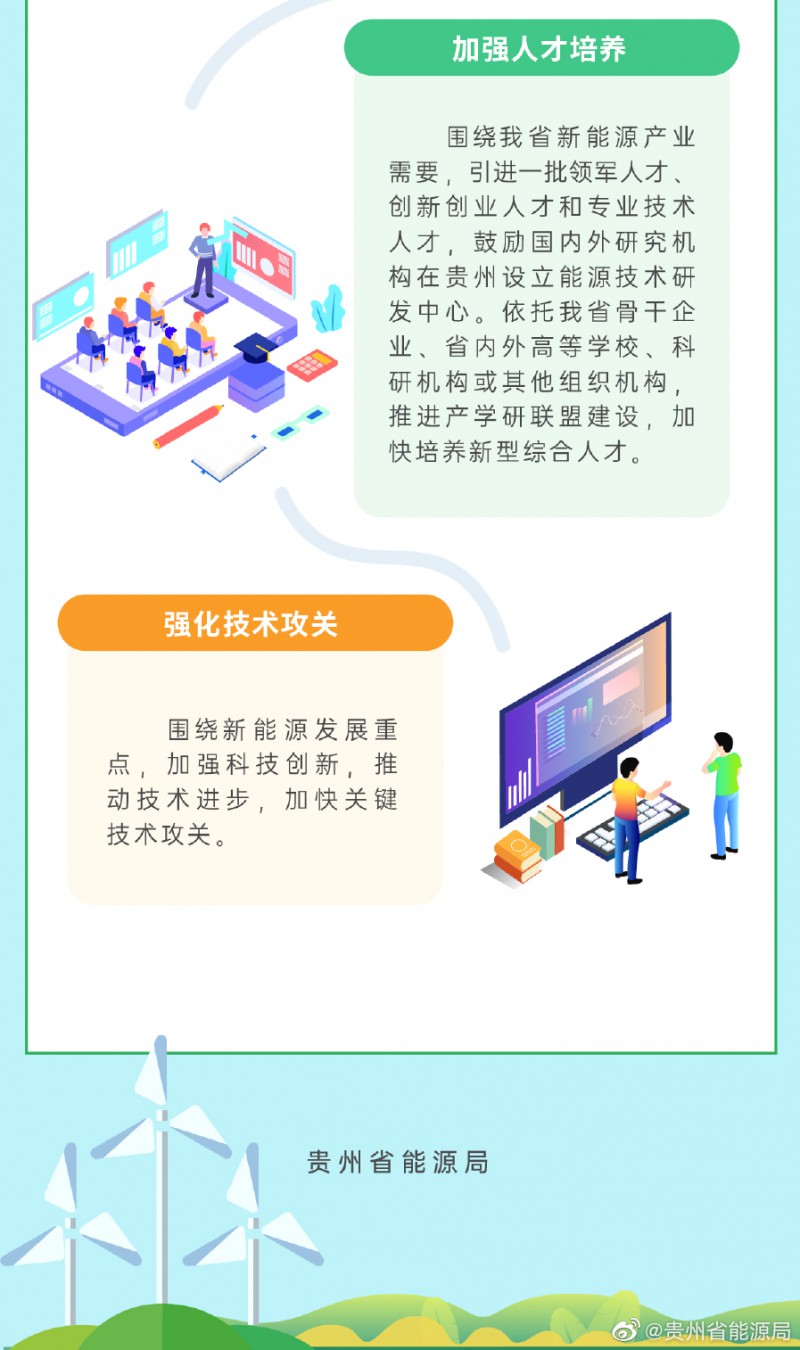 加强人才培养

围绕我省新能源产业需要，引进一批领军人才、创新创业人才和专业技术人才，鼓励国内外研究机构在贵州设立能源技术研发中心。依托我省骨干企业、省内外高等学校、科研机构或其他组织机构，推进产学研联盟建设，加快培养新型综合人才。

强化技术攻关

围绕新能源发展重点，加强科技创新，推动技术进步，加快关键技术攻关。

贵州省能源局

@贵州省能源局